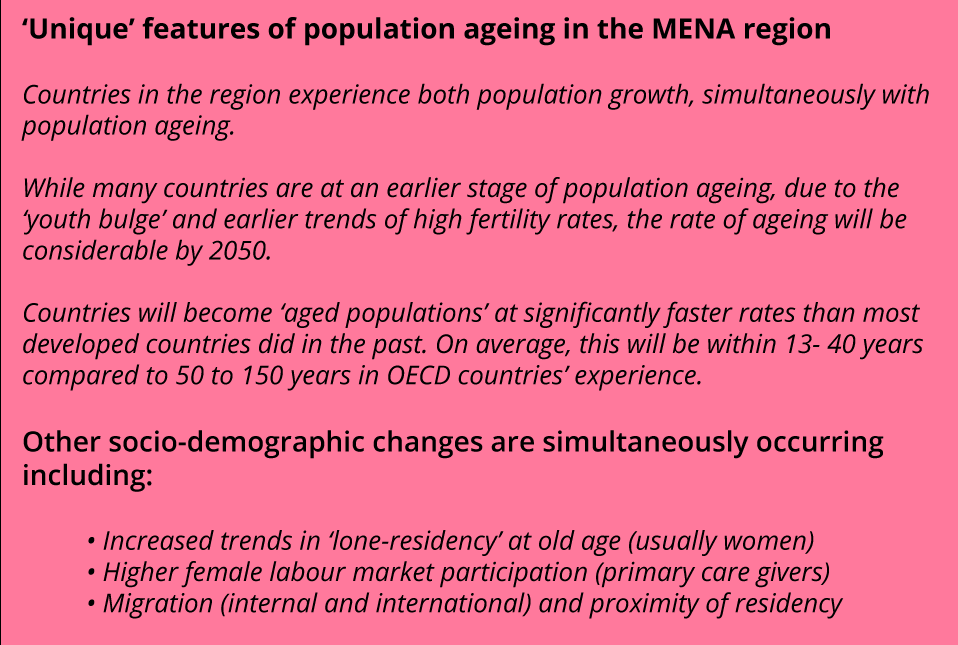 ‘Unique’ features of population ageing in the MENA region

Countries in the region experience both population growth, simultaneously with population ageing.

While many countries are at an earlier stage of population ageing, due to the ‘youth bulge’ and earlier trends of high fertility rates, the rate of ageing will be considerable by 2050.

Countries will become ‘aged populations’ at significantly faster rates than most developed countries did in the past. On average, this will be within 13- 40 years compared to 50 to 150 years in OECD countries’ experience.

Other socio-demographic changes are simultaneously occurring including:

• Increased trends in ‘lone-residency’ at old age (usually women)
• Higher female labour market participation (primary care givers)
• Migration (internal and international) and proximity of residency